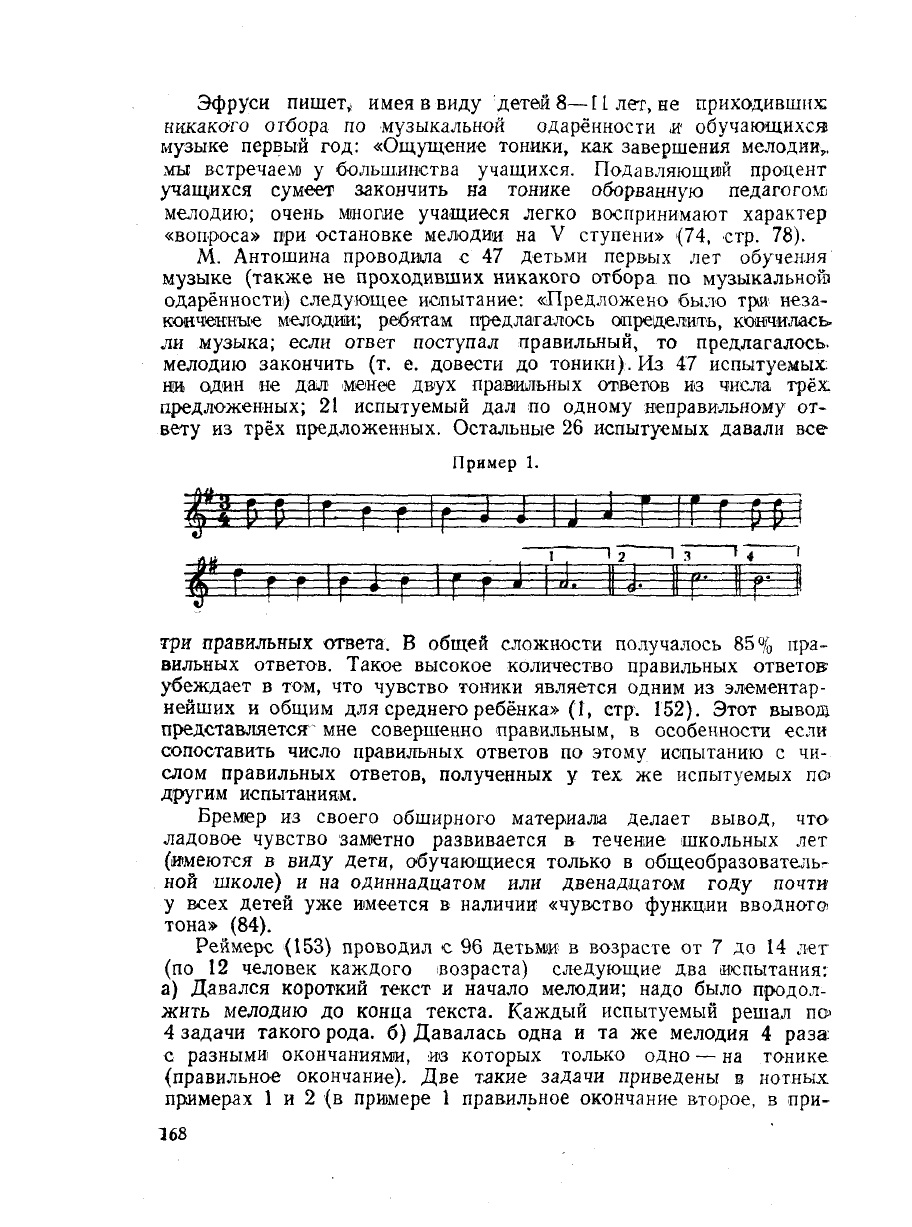 Эфруси пишет, имея в виду детей 8—11 лет, не приходивших никакого отбора по музыкальной одарённости и обучающихся музыке первый год: «Ощущение тоники, как завершения мелодии, мы встречаем у большинства учащихся. Подавляющий процент учащихся сумеет закончить на тонике оборванную педагогом мелодию; очень многие учащиеся легко воспринимают характер «вопроса» при остановке мелодии на V ступени» (74, стр. 78).

М. Антошина проводила с 47 детьми первых лет обучения музыке (также не проходивших никакого отбора по музыкальной одарённости) следующее испытание: «Предложено было три незаконченные мелодии; ребятам предлагалось определить, кончилась ли музыка; если ответ поступал правильный, то предлагалось мелодию закончить (т. е. довести до тоники). Из 47 испытуемых ни один не дал менее двух правильных ответов из числа трёх предложенных; 21 испытуемый дал по одному неправильному ответу из трёх предложенных. Остальные 26 испытуемых давали все

Пример 1.

1 2 3 4

три правильных ответа. В общей сложности получалось 85% правильных ответов. Такое высокое количество правильных ответов убеждает в том, что чувство тоники является одним из элементарнейших и общим для среднего ребёнка» (1, стр. 152). Этот вывод представляется мне совершенно правильным, в особенности если сопоставить число правильных ответов по этому испытанию с числом правильных ответов, полученных у тех же испытуемых по другим испытаниям.

Бремер из своего обширного материала делает вывод, что ладовое чувство заметно развивается в течение школьных лет (имеются в виду дети, обучающиеся только в общеобразовательной школе) и на одиннадцатом или двенадцатом году почти у всех детей уже имеется в наличии «чувство функции вводного тона» (84).

Реймерс (153) проводил с 96 детьми в возрасте от 7 до 14 лет (по 12 человек каждого возраста) следующие два испытания: а) Давался короткий текст и начало мелодии; надо было продолжить мелодию до конца текста. Каждый испытуемый решал по 4 задачи такого рода. б) Давалась одна и та же мелодия 4 раза с разными окончаниями, из которых только одно — на тонике (правильное окончание). Две такие задачи приведены в нотных примерах 1 и 2 (в примере 1 правильное окончание второе, в при-

168